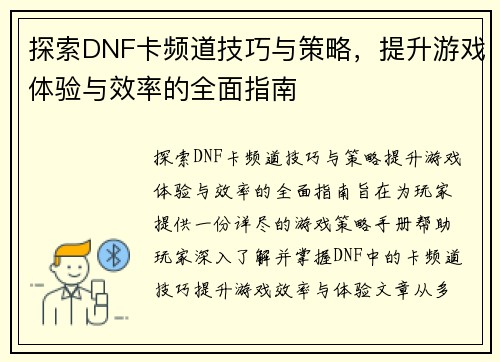 探索DNF卡频道技巧与策略，提升游戏体验与效率的全面指南

探索DNF卡频道技巧与策略提升游戏体验与效率的全面指南旨在为玩家提供一份详尽的游戏策略手册帮助玩家深入了解并掌握DNF中的卡频道技巧提升游戏效率与体验文章从多